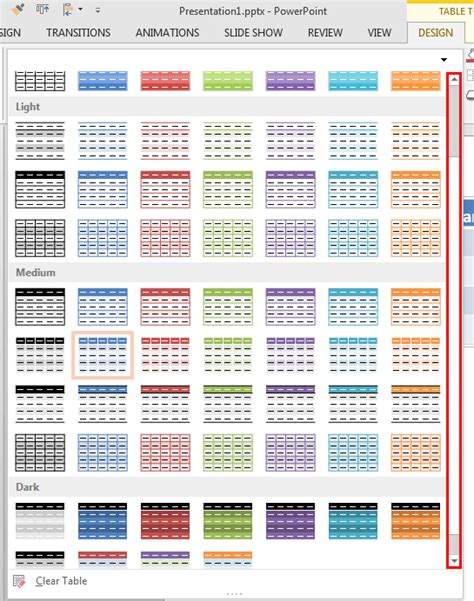 Presentation1.pptx - PowerPoint

TABLE T

SIGN TRANSITIONS ANIMATIONS SLIDE SHOW REVIEW VIEW DESIGN

Light

Medium

Dark

Clear Table